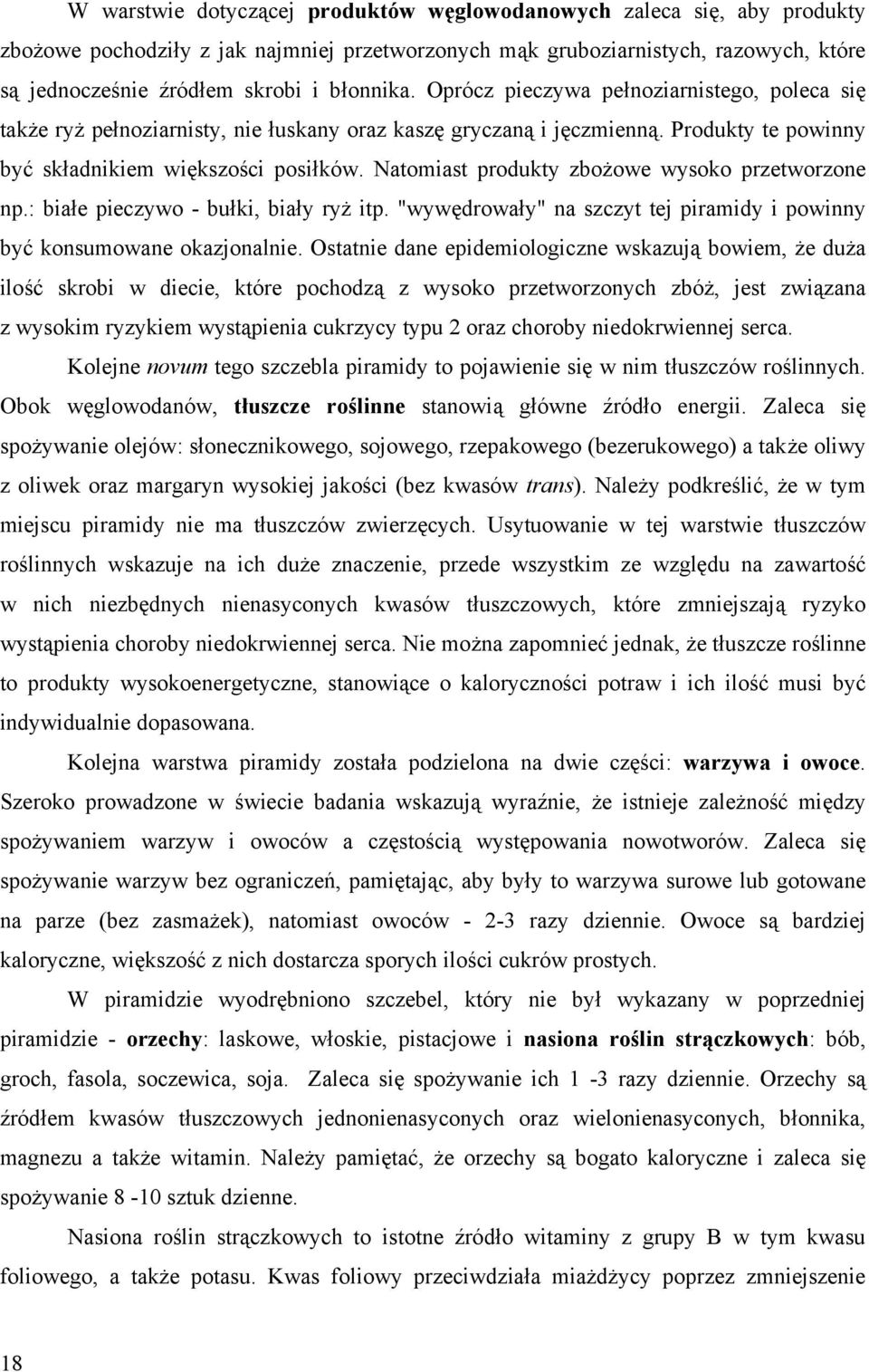 W warstwie dotyczącej produktów węglowodanowych zaleca się, aby produkty zbożowe pochodziły z jak najmniej przetworzonych mąk gruboziarnistych, razowych, które są jednocześnie źródłem skrobi i błonnika. Oprócz pieczywa pełnoziarnistego, poleca się także ryż pełnoziarnisty, nie łuskany oraz kaszę gryczaną i jęczmienną. Produkty te powinny być składnikiem większości posiłków. Natomiast produkty zbożowe wysoko przetworzone np.: białe pieczywo - bułki, biały ryż itp. "wywędrowały" na szczyt tej piramidy i powinny być konsumowane okazjonalnie. Ostatnie dane epidemiologiczne wskazują bowiem, że duża ilość skrobi w diecie, które pochodzą z wysoko przetworzonych zbóż, jest związana z wysokim ryzykiem wystąpienia cukrzycy typu 2 oraz choroby niedokrwiennej serca.

Kolejne novum tego szczebla piramidy to pojawienie się w nim tłuszczów roślinnych. Obok węglowodanów, tłuszcze roślinne stanowią główne źródło energii. Zaleca się spożywanie olejów: słonecznikowego, sojowego, rzepakowego (bezerukowego) a także oliwy z oliwek oraz margaryn wysokiej jakości (bez kwasów trans). Należy podkreślić, że w tym miejscu piramidy nie ma tłuszczów zwierzęcych. Usytuowanie w tej warstwie tłuszczów roślinnych wskazuje na ich duże znaczenie, przede wszystkim ze względu na zawartość w nich niezbędnych nienasyconych kwasów tłuszczowych, które zmniejszają ryzyko wystąpienia choroby niedokrwiennej serca. Nie można zapomnieć jednak, że tłuszcze roślinne to produkty wysokoenergetyczne, stanowiące o kaloryczności potraw i ich ilość musi być indywidualnie dopasowana.

Kolejna warstwa piramidy została podzielona na dwie części: warzywa i owoce. Szeroko prowadzone w świecie badania wskazują wyraźnie, że istnieje zależność między spożywaniem warzyw i owoców a częstością występowania nowotworów. Zaleca się spożywanie warzyw bez ograniczeń, pamiętając, aby były to warzywa surowe lub gotowane na parze (bez zasmażek), natomiast owoców - 2-3 razy dziennie. Owoce są bardziej kaloryczne, większość z nich dostarcza sporych ilości cukrów prostych.

W piramidzie wyodrębniono szczebel, który nie był wykazany w poprzedniej piramidzie - orzechy: laskowe, włoskie, pistacjowe i nasiona roślin strączkowych: bób, groch, fasola, soczewica, soja. Zaleca się spożywanie ich 1 -3 razy dziennie. Orzechy są źródłem kwasów tłuszczowych jednonienasyconych oraz wielonienasyconych, błonnika, magnezu a także witamin. Należy pamiętać, że orzechy są bogato kaloryczne i zaleca się spożywanie 8 -10 sztuk dzienne.

Nasiona roślin strączkowych to istotne źródło witaminy z grupy B w tym kwasu foliowego, a także potasu. Kwas foliowy przeciwdziała miażdżycy poprzez zmniejszenie

18